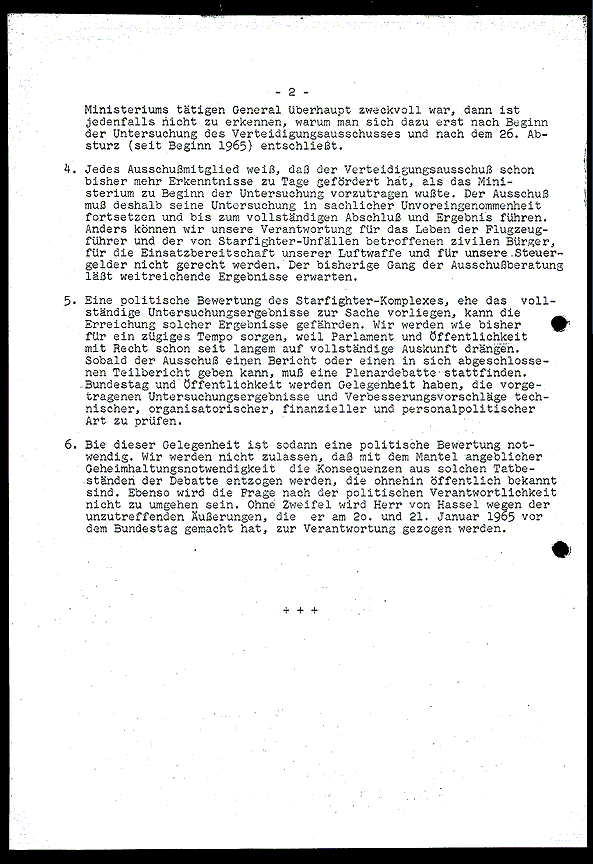 - 2 -

Ministeriums tätigen General überhaupt zweckvoll war, dann ist jedenfalls nicht zu erkennen, warum man sich dazu erst nach Beginn der Untersuchung des Verteidigungsausschusses und nach dem 26. Absturz (seit Beginn 1965) entschließt.

4. Jedes Ausschußmitglied weiß, daß der Verteidigungsausschuß schon bisher mehr Erkenntnisse zu Tage gefördert hat, als das Ministerium zu Beginn der Untersuchung vorzutragen wußte. Der Ausschuß muß deshalb seine Untersuchung in sachlicher Unvoreingenommenheit fortsetzen und bis zum vollständigen Abschluß und Ergebnis führen. Anders können wir unsere Verantwortung für das Leben der Flugzeugführer und der von Starfighter-Unfällen betroffenen zivilen Bürger, für die Einsatzbereitschaft unserer Luftwaffe und für unsere Steuergelder nicht gerecht werden. Der bisherige Gang der Ausschußberatung läßt weitreichende Ergebnisse erwarten.

5. Eine politische Bewertung des Starfighter-Komplexes, ehe das vollständige Untersuchungsergebnisse zur Sache vorliegen, kann die Erreichung solcher Ergebnisse gefährden. Wir werden wie bisher für ein zügiges Tempo sorgen, weil Parlament und Öffentlichkeit mit Recht schon seit langem auf vollständige Auskunft drängen. Sobald der Ausschuß einen Bericht oder einen in sich abgeschlossenen Teilbericht geben kann, muß eine Plenardebatte stattfinden. Bundestag und Öffentlichkeit werden Gelegenheit haben, die vorgetragenen Untersuchungsergebnisse und Verbesserungsvorschläge technischer, organisatorischer, finanzieller und personalpolitischer Art zu prüfen.

6. Bie dieser Gelegenheit ist sodann eine politische Bewertung notwendig. Wir werden nicht zulassen, daß mit dem Mantel angeblicher Geheimhaltungsnotwendigkeit die Konsequenzen aus solchen Tatbeständen der Debatte entzogen werden, die ohnehin öffentlich bekannt sind. Ebenso wird die Frage nach der politischen Verantwortlichkeit nicht zu umgehen sein. Ohne Zweifel wird Herr von Hassel wegen der unzutreffenden Äußerungen, die er am 2o. und 21. Januar 1965 vor dem Bundestag gemacht hat, zur Verantwortung gezogen werden.

+ + +